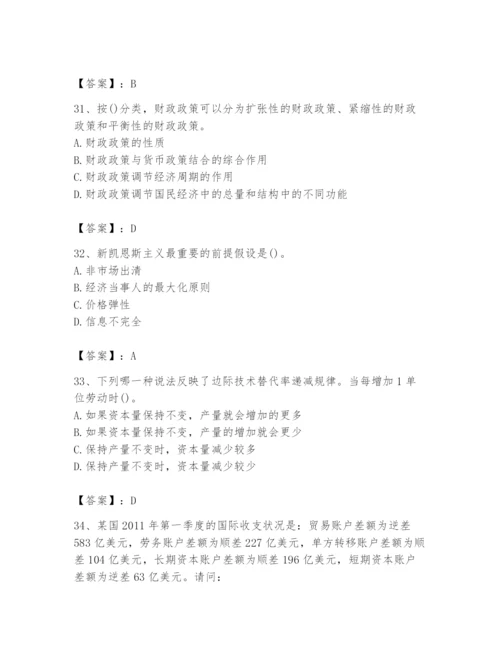 【答案】：B

31、按()分类，财政政策可以分为扩张性的财政政策、紧缩性的财政政策和平衡性的财政政策。
A.财政政策的性质
B.财政政策与货币政策结合的综合作用
C.财政政策调节经济周期的作用
D.财政政策调节国民经济中的总量和结构中的不同功能

【答案】：D

32、新凯恩斯主义最重要的前提假设是()。
A.非市场出清
B.经济当事人的最大化原则
C.价格弹性
D.信息不完全

【答案】：A

33、下列哪一种说法反映了边际技术替代率递减规律。当每增加1单位劳动时()。
A.如果资本量保持不变，产量就会增加的更多
B.如果资本量保持不变，产量的增加就会更少
C.保持产量不变时，资本量减少较多
D.保持产量不变时，资本量减少较少

【答案】：D

34、某国2011年第一季度的国际收支状况是：贸易账户差额为逆差583亿美元，劳务账户差额为顺差227亿美元，单方转移账户差额为顺差104亿美元，长期资本账户差额为顺差196亿美元，短期资本账户差额为逆差63亿美元。请问：